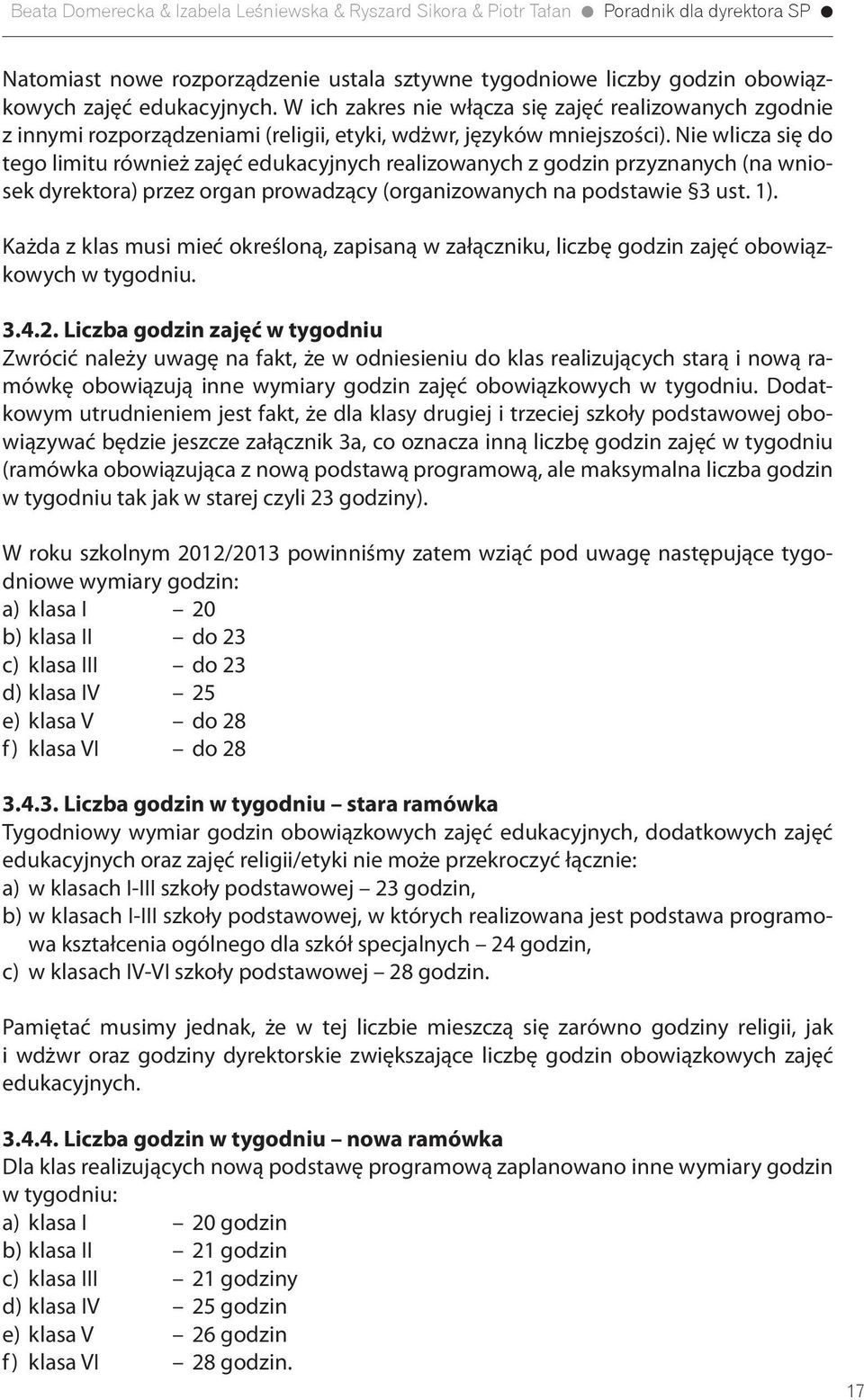 Beata Domerecka & Izabela Leśniewska & Ryszard Sikora & Piotr Tałan ● Poradnik dla dyrektora SP ●

Natomiast nowe rozporządzenie ustala sztywne tygodniowe liczby godzin obowiązkowych zajęć edukacyjnych. W ich zakres nie włącza się zajęć realizowanych zgodnie z innymi rozporządzeniami (religii, etyki, wdżwr, języków mniejszości). Nie wlicza się do tego limitu również zajęć edukacyjnych realizowanych z godzin przyznanych (na wniosek dyrektora) przez organ prowadzący (organizowanych na podstawie §3 ust. 1).

Każda z klas musi mieć określoną, zapisaną w załączniku, liczbę godzin zajęć obowiązkowych w tygodniu.

3.4.2. Liczba godzin zajęć w tygodniu
Zwrócić należy uwagę na fakt, że w odniesieniu do klas realizujących starą i nową ramówkę obowiązują inne wymiary godzin zajęć obowiązkowych w tygodniu. Dodatkowym utrudnieniem jest fakt, że dla klasy drugiej i trzeciej szkoły podstawowej obowiązywać będzie jeszcze załącznik 3a, co oznacza inną liczbę godzin zajęć w tygodniu (ramówka obowiązująca z nową podstawą programową, ale maksymalna liczba godzin w tygodniu tak jak w starej czyli 23 godziny).

W roku szkolnym 2012/2013 powinniśmy zatem wziąć pod uwagę następujące tygodniowe wymiary godzin:
a) klasa I – 20
b) klasa II – do 23
c) klasa III – do 23
d) klasa IV – 25
e) klasa V – do 28
f) klasa VI – do 28

3.4.3. Liczba godzin w tygodniu – stara ramówka
Tygodniowy wymiar godzin obowiązkowych zajęć edukacyjnych, dodatkowych zajęć edukacyjnych oraz zajęć religii/etyki nie może przekroczyć łącznie:
a) w klasach I-III szkoły podstawowej – 23 godzin,
b) w klasach I-III szkoły podstawowej, w których realizowana jest podstawa programowa kształcenia ogólnego dla szkół specjalnych – 24 godzin,
c) w klasach IV-VI szkoły podstawowej – 28 godzin.

Pamiętać musimy jednak, że w tej liczbie mieszczą się zarówno godziny religii, jak i wdżwr oraz godziny dyrektorskie zwiększające liczbę godzin obowiązkowych zajęć edukacyjnych.

3.4.4. Liczba godzin w tygodniu – nowa ramówka
Dla klas realizujących nową podstawę programową zaplanowano inne wymiary godzin w tygodniu:
a) klasa I – 20 godzin
b) klasa II – 21 godzin
c) klasa III – 21 godziny
d) klasa IV – 25 godzin
e) klasa V – 26 godzin
f) klasa VI – 28 godzin.

17